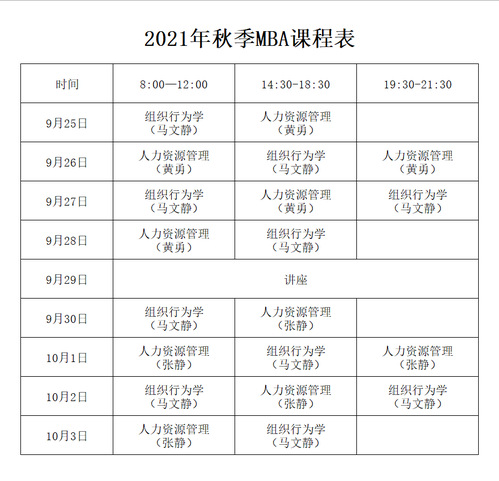 2021年秋季MBA课程表

| 时间 | 8:00—12:00 | 14:30-18:30 | 19:30-21:30 |
|---|---|---|---|
| 9月25日 | 组织行为学（马文静） | 人力资源管理（黄勇） | |
| 9月26日 | 人力资源管理（黄勇） | 组织行为学（马文静） | 人力资源管理（黄勇） |
| 9月27日 | 组织行为学（马文静） | 人力资源管理（黄勇） | 组织行为学（马文静） |
| 9月28日 | 人力资源管理（黄勇） | 组织行为学（马文静） | |
| 9月29日 | 讲座 | | |
| 9月30日 | 组织行为学（马文静） | 人力资源管理（张静） | |
| 10月1日 | 人力资源管理（张静） | 组织行为学（马文静） | 人力资源管理（张静） |
| 10月2日 | 组织行为学（马文静） | 人力资源管理（张静） | 组织行为学（马文静） |
| 10月3日 | 人力资源管理（张静） | 组织行为学（马文静） | |